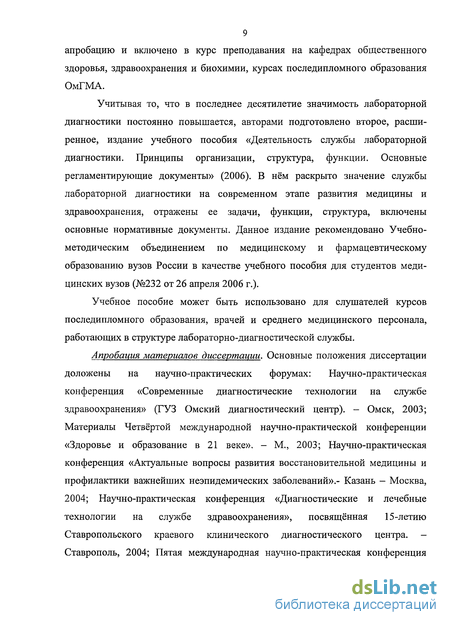 9

апробацию и включено в курс преподавания на кафедрах общественного здоровья, здравоохранения и биохимии, курсах последипломного образования ОмГМА.

Учитывая то, что в последнее десятилетие значимость лабораторной диагностики постоянно повышается, авторами подготовлено второе, расширенное, издание учебного пособия «Деятельность службы лабораторной диагностики. Принципы организации, структура, функции. Основные регламентирующие документы» (2006). В нём раскрыто значение службы лабораторной диагностики на современном этапе развития медицины и здравоохранения, отражены ее задачи, функции, структура, включены основные нормативные документы. Данное издание рекомендовано Учебно-методическим объединением по медицинскому и фармацевтическому образованию вузов России в качестве учебного пособия для студентов медицинских вузов (№232 от 26 апреля 2006 г.).

Учебное пособие может быть использовано для слушателей курсов последипломного образования, врачей и среднего медицинского персонала, работающих в структуре лабораторно-диагностической службы.

Апробация материалов диссертации. Основные положения диссертации доложены на научно-практических форумах: Научно-практическая конференция «Современные диагностические технологии на службе здравоохранения» (ГУЗ Омский диагностический центр). – Омск, 2003; Материалы Четвёртой международной научно-практической конференции «Здоровье и образование в 21 веке». – М., 2003; Научно-практическая конференция «Актуальные вопросы развития восстановительной медицины и профилактики важнейших неэпидемических заболеваний».- Казань – Москва, 2004; Научно-практическая конференция «Диагностические и лечебные технологии на службе здравоохранения», посвящённая 15-летию Ставропольского краевого клинического диагностического центра. – Ставрополь, 2004; Пятая международная научно-практическая конференция

dsLib.net
библиотека диссертаций